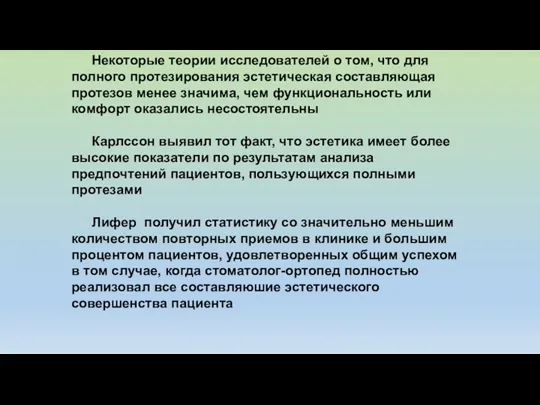 Некоторые теории исследователей о том, что для полного протезирования эстетическая составляющая протезов менее значима, чем функциональность или комфорт оказались несостоятельны

Карлссон выявил тот факт, что эстетика имеет более высокие показатели по результатам анализа предпочтений пациентов, пользующихся полными протезами

Лифер получил статистику со значительно меньшим количеством повторных приемов в клинике и большим процентом пациентов, удовлетворенных общим успехом в том случае, когда стоматолог-ортопед полностью реализовал все составляюшие эстетического совершенства пациента